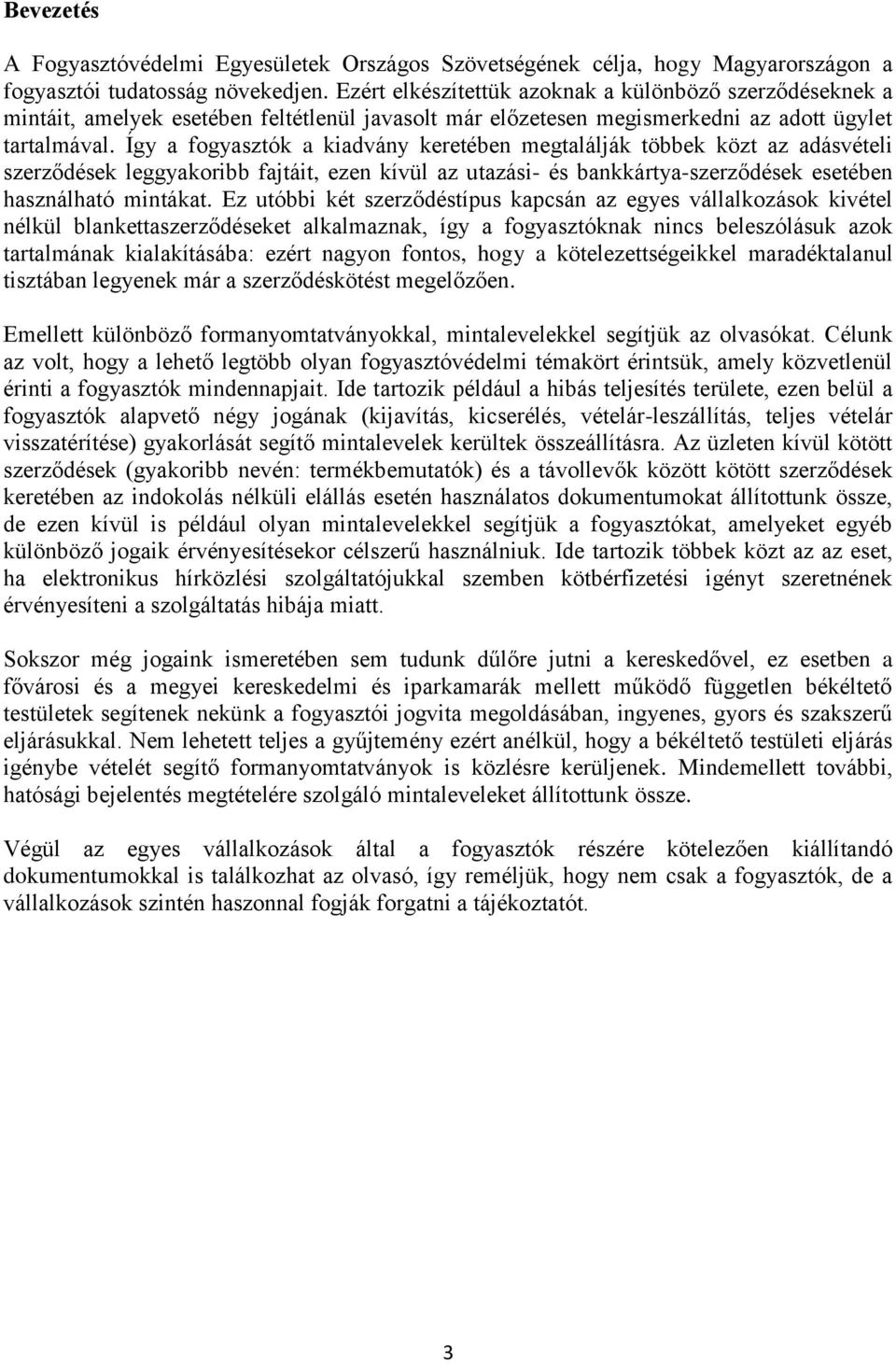 Bevezetés

A Fogyasztóvédelmi Egyesületek Országos Szövetségének célja, hogy Magyarországon a fogyasztói tudatosság növekedjen. Ezért elkészítettük azoknak a különböző szerződéseknek a mintáit, amelyek esetében feltétlenül javasolt már előzetesen megismerkedni az adott ügylet tartalmával. Így a fogyasztók a kiadvány keretében megtalálják többek közt az adásvételi szerződések leggyakoribb fajtáit, ezen kívül az utazási- és bankkártya-szerződések esetében használható mintákat. Ez utóbbi két szerződéstípus kapcsán az egyes vállalkozások kivétel nélkül blankettaszerződéseket alkalmaznak, így a fogyasztóknak nincs beleszólásuk azok tartalmának kialakításába: ezért nagyon fontos, hogy a kötelezettségeikkel maradéktalanul tisztában legyenek már a szerződéskötést megelőzően.

Emellett különböző formanyomtatványokkal, mintalevelekkel segítjük az olvasókat. Célunk az volt, hogy a lehető legtöbb olyan fogyasztóvédelmi témakört érintsük, amely közvetlenül érinti a fogyasztók mindennapjait. Ide tartozik például a hibás teljesítés területe, ezen belül a fogyasztók alapvető négy jogának (kijavítás, kicserélés, vételár-leszállítás, teljes vételár visszatérítése) gyakorlását segítő mintalevelek kerültek összeállításra. Az üzleten kívül kötött szerződések (gyakoribb nevén: termékbemutatók) és a távollevők között kötött szerződések keretében az indokolás nélküli elállás esetén használatos dokumentumokat állítottunk össze, de ezen kívül is például olyan mintalevelekkel segítjük a fogyasztókat, amelyeket egyéb különböző jogaik érvényesítésekor célszerű használniuk. Ide tartozik többek közt az az eset, ha elektronikus hírközlési szolgáltatójukkal szemben kötbérfizetési igényt szeretnének érvényesíteni a szolgáltatás hibája miatt.

Sokszor még jogaink ismeretében sem tudunk dűlőre jutni a kereskedővel, ez esetben a fővárosi és a megyei kereskedelmi és iparkamarák mellett működő független békéltető testületek segítenek nekünk a fogyasztói jogvita megoldásában, ingyenes, gyors és szakszerű eljárásukkal. Nem lehetett teljes a gyűjtemény ezért anélkül, hogy a békéltető testületi eljárás igénybe vételét segítő formanyomtatványok is közlésre kerüljenek. Mindemellett további, hatósági bejelentés megtételére szolgáló mintaleveleket állítottunk össze.

Végül az egyes vállalkozások által a fogyasztók részére kötelezően kiállítandó dokumentumokkal is találkozhat az olvasó, így reméljük, hogy nem csak a fogyasztók, de a vállalkozások szintén haszonnal fogják forgatni a tájékoztatót.

3